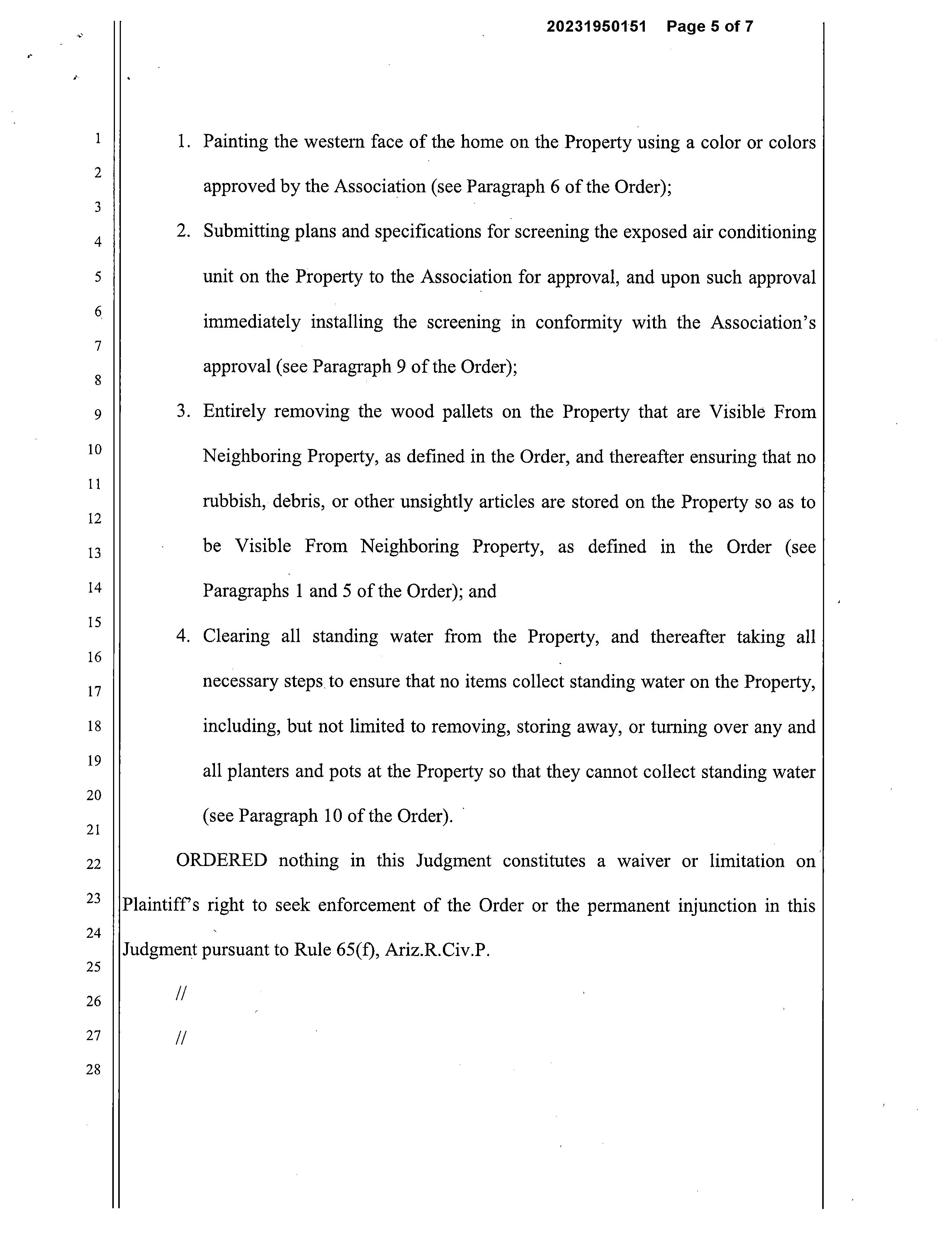 20231950151 Page 5 of 7

1
2
3
4
5
6
7
8
9
10
11
12
13
14
15
16
17
18
19
20
21
22
23
24
25
26
27
28

1. Painting the western face of the home on the Property using a color or colors approved by the Association (see Paragraph 6 of the Order);

2. Submitting plans and specifications for screening the exposed air conditioning unit on the Property to the Association for approval, and upon such approval immediately installing the screening in conformity with the Association's approval (see Paragraph 9 of the Order);

3. Entirely removing the wood pallets on the Property that are Visible From Neighboring Property, as defined in the Order, and thereafter ensuring that no rubbish, debris, or other unsightly articles are stored on the Property so as to be Visible From Neighboring Property, as defined in the Order (see Paragraphs 1 and 5 of the Order); and

4. Clearing all standing water from the Property, and thereafter taking all necessary steps to ensure that no items collect standing water on the Property, including, but not limited to removing, storing away, or turning over any and all planters and pots at the Property so that they cannot collect standing water (see Paragraph 10 of the Order).

ORDERED nothing in this Judgment constitutes a waiver or limitation on Plaintiff's right to seek enforcement of the Order or the permanent injunction in this Judgment pursuant to Rule 65(f), Ariz.R.Civ.P.

//

//